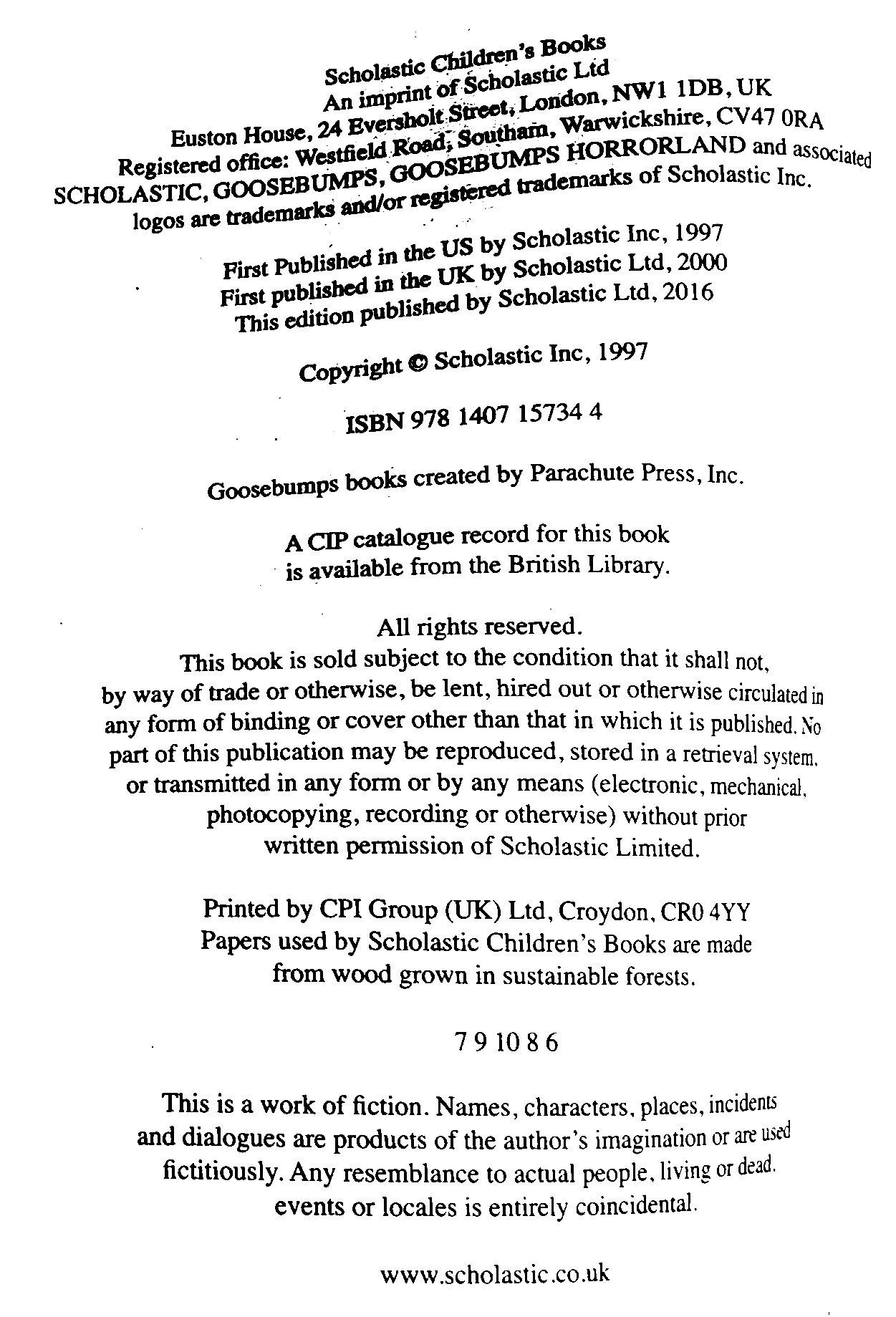 Scholastic Children's Books
An imprint of Scholastic Ltd
Euston House, 24 Eversholt Street, London, NW1 1DB, UK
Registered office: Westfield Road, Southam, Warwickshire, CV47 0RA
SCHOLASTIC, GOOSEBUMPS, GOOSEBUMPS HORRORLAND and associated logos are trademarks and/or registered trademarks of Scholastic Inc.

First Published in the US by Scholastic Inc, 1997
First published in the UK by Scholastic Ltd, 2000
This edition published by Scholastic Ltd, 2016

Copyright © Scholastic Inc, 1997

ISBN 978 1407 15734 4

Goosebumps books created by Parachute Press, Inc.

A CIP catalogue record for this book is available from the British Library.

All rights reserved.
This book is sold subject to the condition that it shall not, by way of trade or otherwise, be lent, hired out or otherwise circulated in any form of binding or cover other than that in which it is published. No part of this publication may be reproduced, stored in a retrieval system, or transmitted in any form or by any means (electronic, mechanical, photocopying, recording or otherwise) without prior written permission of Scholastic Limited.

Printed by CPI Group (UK) Ltd, Croydon, CR0 4YY
Papers used by Scholastic Children's Books are made from wood grown in sustainable forests.

7 9 10 8 6

This is a work of fiction. Names, characters, places, incidents and dialogues are products of the author's imagination or are used fictitiously. Any resemblance to actual people, living or dead, events or locales is entirely coincidental.

www.scholastic.co.uk